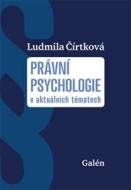 Ludmila Čírtková

PRÁVNÍ PSYCHOLOGIE
v aktuálních tématech

Galén